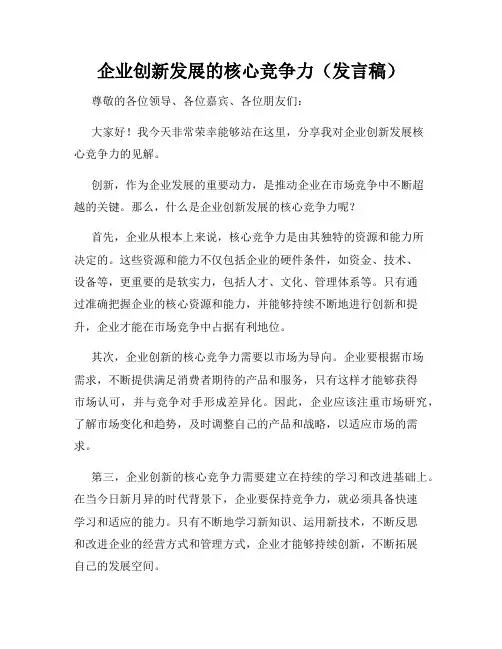 企业创新发展的核心竞争力（发言稿）

尊敬的各位领导、各位嘉宾、各位朋友们：

大家好！我今天非常荣幸能够站在这里，分享我对企业创新发展核心竞争力的见解。

创新，作为企业发展的重要动力，是推动企业在市场竞争中不断超越的关键。那么，什么是企业创新发展的核心竞争力呢？

首先，企业从根本上来说，核心竞争力是由其独特的资源和能力所决定的。这些资源和能力不仅包括企业的硬件条件，如资金、技术、设备等，更重要的是软实力，包括人才、文化、管理体系等。只有通过准确把握企业的核心资源和能力，并能够持续不断地进行创新和提升，企业才能在市场竞争中占据有利地位。

其次，企业创新的核心竞争力需要以市场为导向。企业要根据市场需求，不断提供满足消费者期待的产品和服务，只有这样才能够获得市场认可，并与竞争对手形成差异化。因此，企业应该注重市场研究，了解市场变化和趋势，及时调整自己的产品和战略，以适应市场的需求。

第三，企业创新的核心竞争力需要建立在持续的学习和改进基础上。在当今日新月异的时代背景下，企业要保持竞争力，就必须具备快速学习和适应的能力。只有不断地学习新知识、运用新技术，不断反思和改进企业的经营方式和管理方式，企业才能够持续创新，不断拓展自己的发展空间。